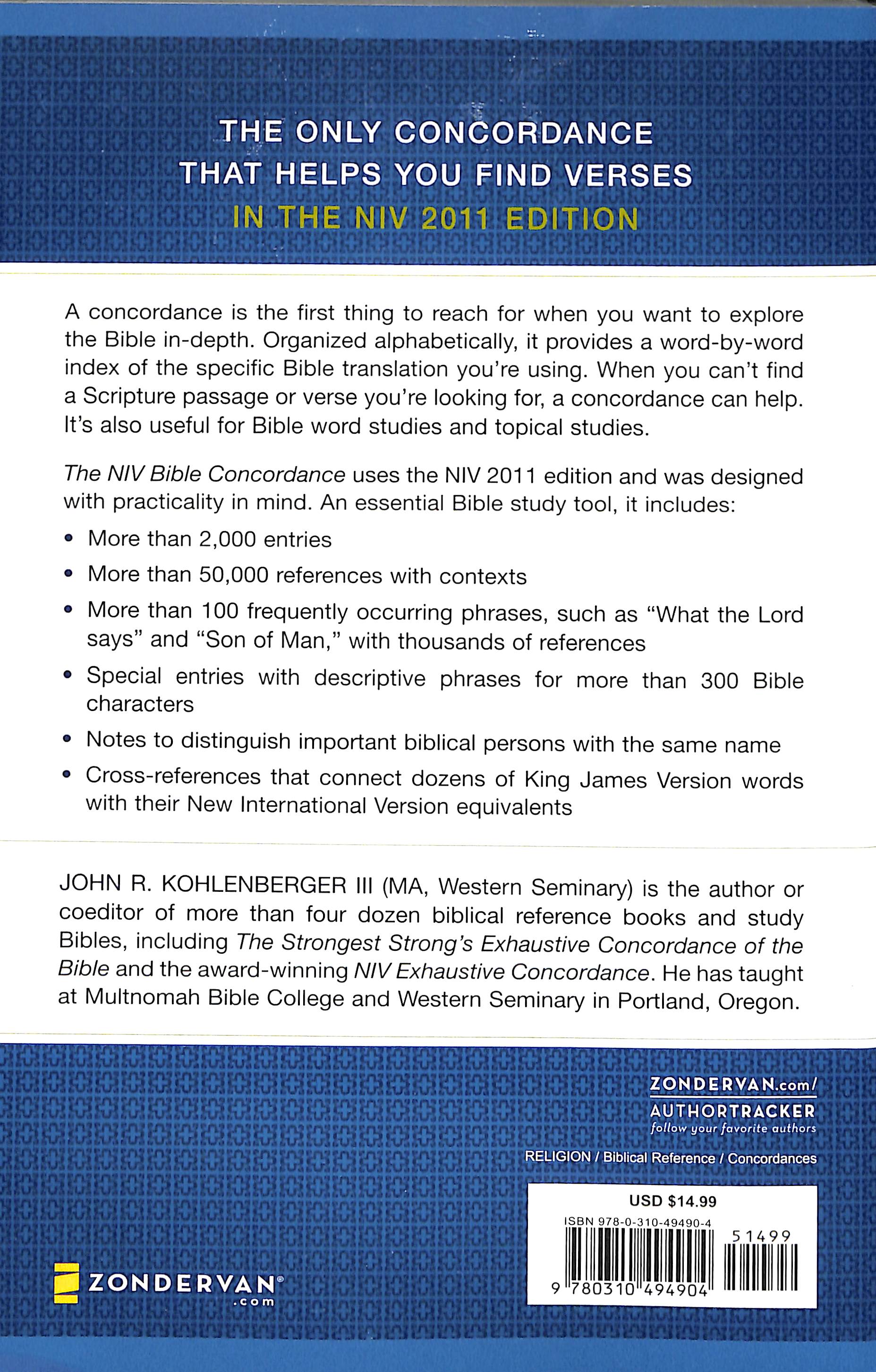 THE ONLY CONCORDANCE
THAT HELPS YOU FIND VERSES
IN THE NIV 2011 EDITION

A concordance is the first thing to reach for when you want to explore the Bible in-depth. Organized alphabetically, it provides a word-by-word index of the specific Bible translation you're using. When you can't find a Scripture passage or verse you're looking for, a concordance can help. It's also useful for Bible word studies and topical studies.

The NIV Bible Concordance uses the NIV 2011 edition and was designed with practicality in mind. An essential Bible study tool, it includes:

• More than 2,000 entries
• More than 50,000 references with contexts
• More than 100 frequently occurring phrases, such as "What the Lord says" and "Son of Man," with thousands of references
• Special entries with descriptive phrases for more than 300 Bible characters
• Notes to distinguish important biblical persons with the same name
• Cross-references that connect dozens of King James Version words with their New International Version equivalents

JOHN R. KOHLENBERGER III (MA, Western Seminary) is the author or coeditor of more than four dozen biblical reference books and study Bibles, including The Strongest Strong's Exhaustive Concordance of the Bible and the award-winning NIV Exhaustive Concordance. He has taught at Multnomah Bible College and Western Seminary in Portland, Oregon.

ZONDERVAN.com/
AUTHORTRACKER
follow your favorite authors

RELIGION / Biblical Reference / Concordances

USD $14.99
ISBN 978-0-310-49490-4
51499
9 780310 494904

ZONDERVAN®
.com